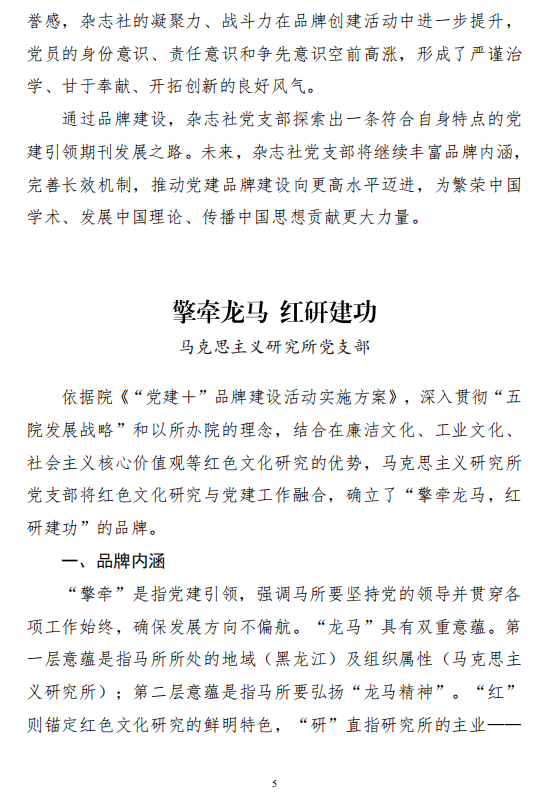 誉感，杂志社的凝聚力、战斗力在品牌创建活动中进一步提升，党员的身份意识、责任意识和争先意识空前高涨，形成了严谨治学、甘于奉献、开拓创新的良好风气。

通过品牌建设，杂志社党支部探索出一条符合自身特点的党建引领期刊发展之路。未来，杂志社党支部将继续丰富品牌内涵，完善长效机制，推动党建品牌建设向更高水平迈进，为繁荣中国学术、发展中国理论、传播中国思想贡献更大力量。

擎牵龙马 红研建功

马克思主义研究所党支部

依据院《“党建＋”品牌建设活动实施方案》，深入贯彻“五院发展战略”和以所办院的理念，结合在廉洁文化、工业文化、社会主义核心价值观等红色文化研究的优势，马克思主义研究所党支部将红色文化研究与党建工作融合，确立了“擎牵龙马，红研建功”的品牌。

一、品牌内涵

“擎牵”是指党建引领，强调马所要坚持党的领导并贯穿各项工作始终，确保发展方向不偏航。“龙马”具有双重意蕴。第一层意蕴是指马所所处的地域（黑龙江）及组织属性（马克思主义研究所）；第二层意蕴是指马所要弘扬“龙马精神”。“红”则锚定红色文化研究的鲜明特色，“研”直指研究所的主业——

5